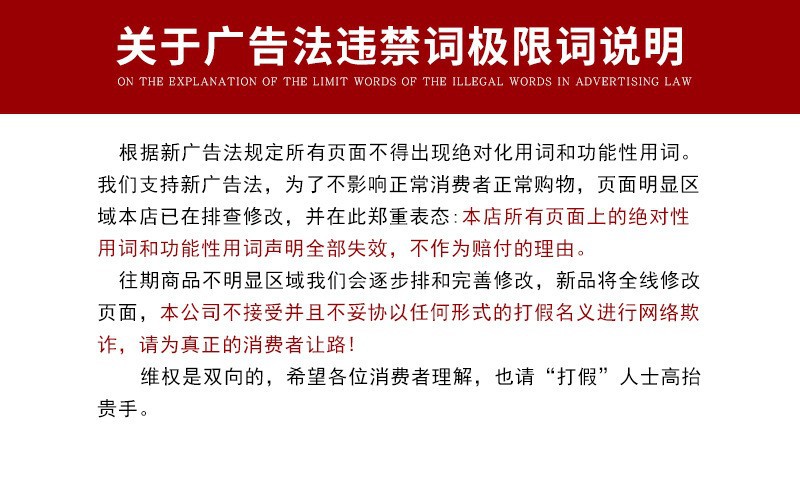 关于广告法违禁词极限词说明

ON THE EXPLANATION OF THE LIMIT WORDS OF THE ILLEGAL WORDS IN ADVERTISING LAW

根据新广告法规定所有页面不得出现绝对化用词和功能性用词。我们支持新广告法，为了不影响正常消费者正常购物，页面明显区域本店已在排查修改，并在此郑重表态：本店所有页面上的绝对性用词和功能性用词声明全部失效，不作为赔付的理由。

往期商品不明显区域我们会逐步排和完善修改，新品将全线修改页面，本公司不接受并且不妥协以任何形式的打假名义进行网络欺诈，请为真正的消费者让路！

维权是双向的，希望各位消费者理解，也请“打假”人士高抬贵手。